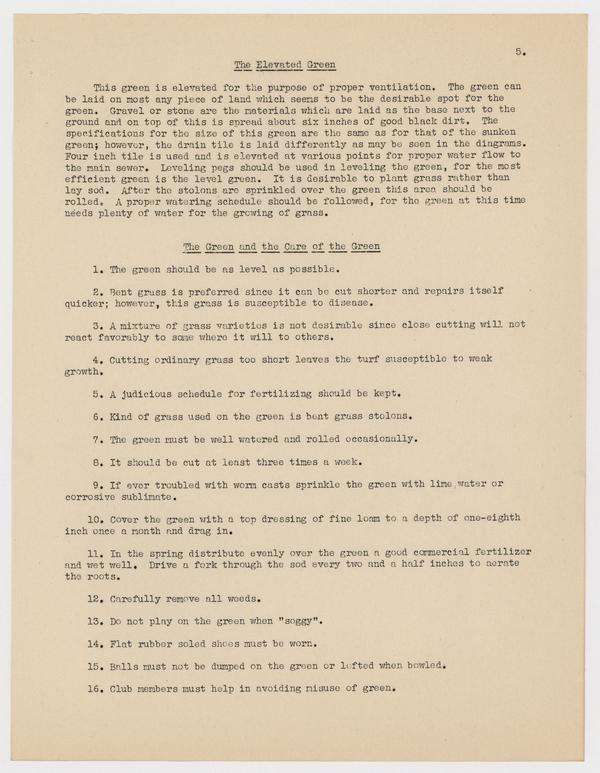 5.

The Elevated Green

This green is elevated for the purpose of proper ventilation. The green can be laid on most any piece of land which seems to be the desirable spot for the green. Gravel or stone are the materials which are laid as the base next to the ground and on top of this is spread about six inches of good black dirt. The specifications for the size of this green are the same as for that of the sunken green; however, the drain tile is laid differently as may be seen in the diagrams. Four inch tile is used and is elevated at various points for proper water flow to the main sewer. Leveling pegs should be used in leveling the green, for the most efficient green is the level green. It is desirable to plant grass rather than lay sod. After the stolons are sprinkled over the green this area should be rolled. A proper watering schedule should be followed, for the green at this time needs plenty of water for the growing of grass.

The Green and the Care of the Green

1. The green should be as level as possible.

2. Bent grass is preferred since it can be cut shorter and repairs itself quicker; however, this grass is susceptible to disease.

3. A mixture of grass varieties is not desirable since close cutting will not react favorably to some where it will to others.

4. Cutting ordinary grass too short leaves the turf susceptible to weak growth.

5. A judicious schedule for fertilizing should be kept.

6. Kind of grass used on the green is bent grass stolons.

7. The green must be well watered and rolled occasionally.

8. It should be cut at least three times a week.

9. If ever troubled with worm casts sprinkle the green with lime water or corrosive sublimate.

10. Cover the green with a top dressing of fine loam to a depth of one-eighth inch once a month and drag in.

11. In the spring distribute evenly over the green a good commercial fertilizer and wet well. Drive a fork through the sod every two and a half inches to aerate the roots.

12. Carefully remove all weeds.

13. Do not play on the green when "soggy".

14. Flat rubber soled shoes must be worn.

15. Balls must not be dumped on the green or lofted when bowled.

16. Club members must help in avoiding misuse of green.